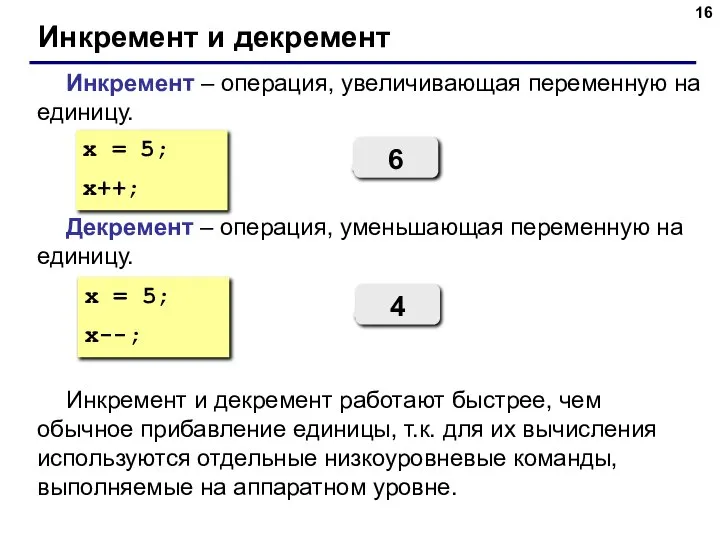 16

Инкремент и декремент

Инкремент – операция, увеличивающая переменную на единицу.

x = 5;
x++;

6

Декремент – операция, уменьшающая переменную на единицу.

x = 5;
x--;

4

Инкремент и декремент работают быстрее, чем обычное прибавление единицы, т.к. для их вычисления используются отдельные низкоуровневые команды, выполняемые на аппаратном уровне.